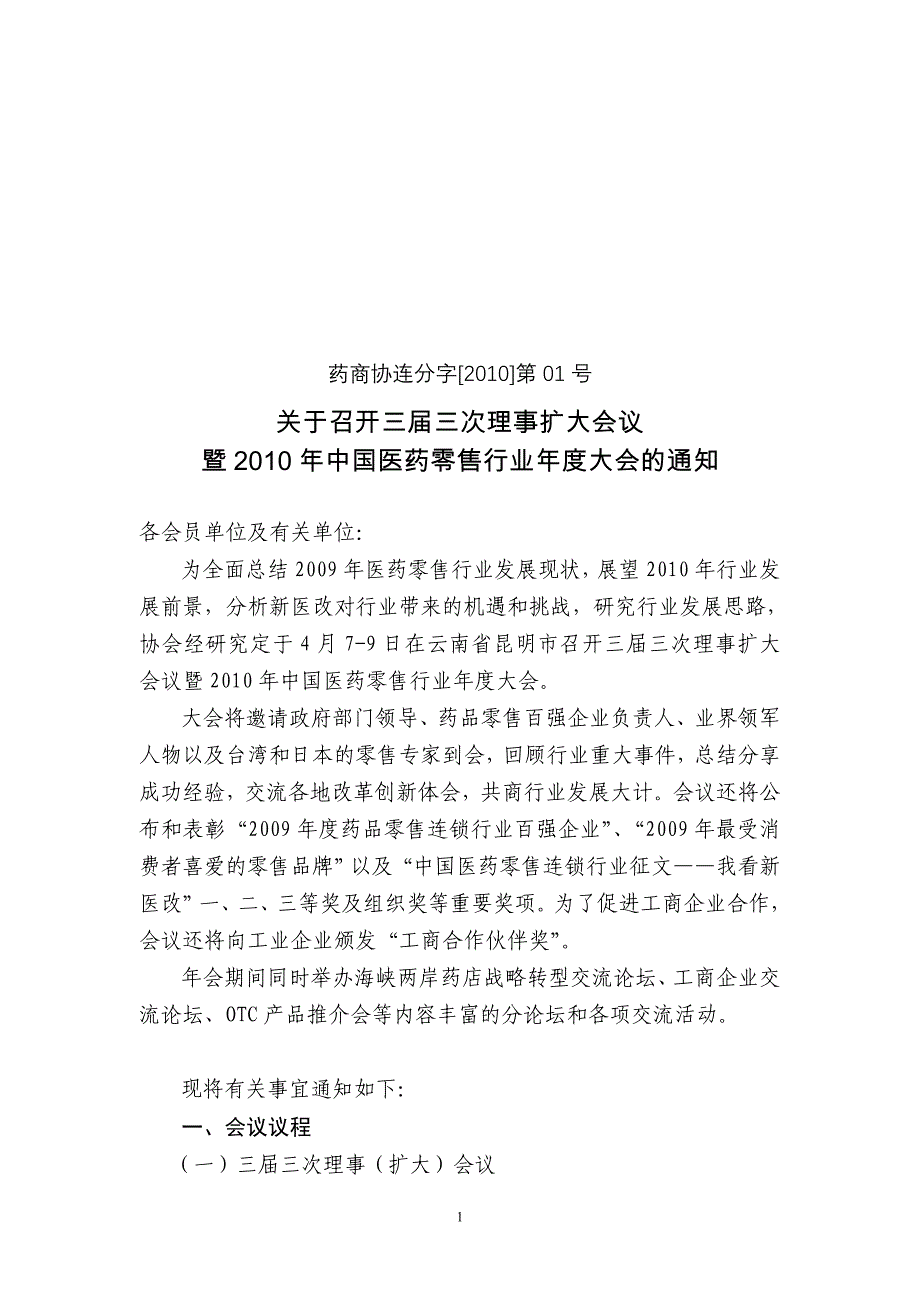 药商协连分字[2010]第 01 号

关于召开三届三次理事扩大会议
暨 2010 年中国医药零售行业年度大会的通知

各会员单位及有关单位:

为全面总结 2009 年医药零售行业发展现状，展望 2010 年行业发展前景，分析新医改对行业带来的机遇和挑战，研究行业发展思路，协会经研究定于 4 月 7-9 日在云南省昆明市召开三届三次理事扩大会议暨 2010 年中国医药零售行业年度大会。

大会将邀请政府部门领导、药品零售百强企业负责人、业界领军人物以及台湾和日本的零售专家到会，回顾行业重大事件，总结分享成功经验，交流各地改革创新体会，共商行业发展大计。会议还将公布和表彰“2009 年度药品零售连锁行业百强企业”、“2009 年最受消费者喜爱的零售品牌”以及“中国医药零售连锁行业征文——我看新医改”一、二、三等奖及组织奖等重要奖项。为了促进工商企业合作，会议还将向工业企业颁发“工商合作伙伴奖”。

年会期间同时举办海峡两岸药店战略转型交流论坛、工商企业交流论坛、OTC 产品推介会等内容丰富的分论坛和各项交流活动。

现将有关事宜通知如下:

一、会议议程

（一）三届三次理事（扩大）会议

1